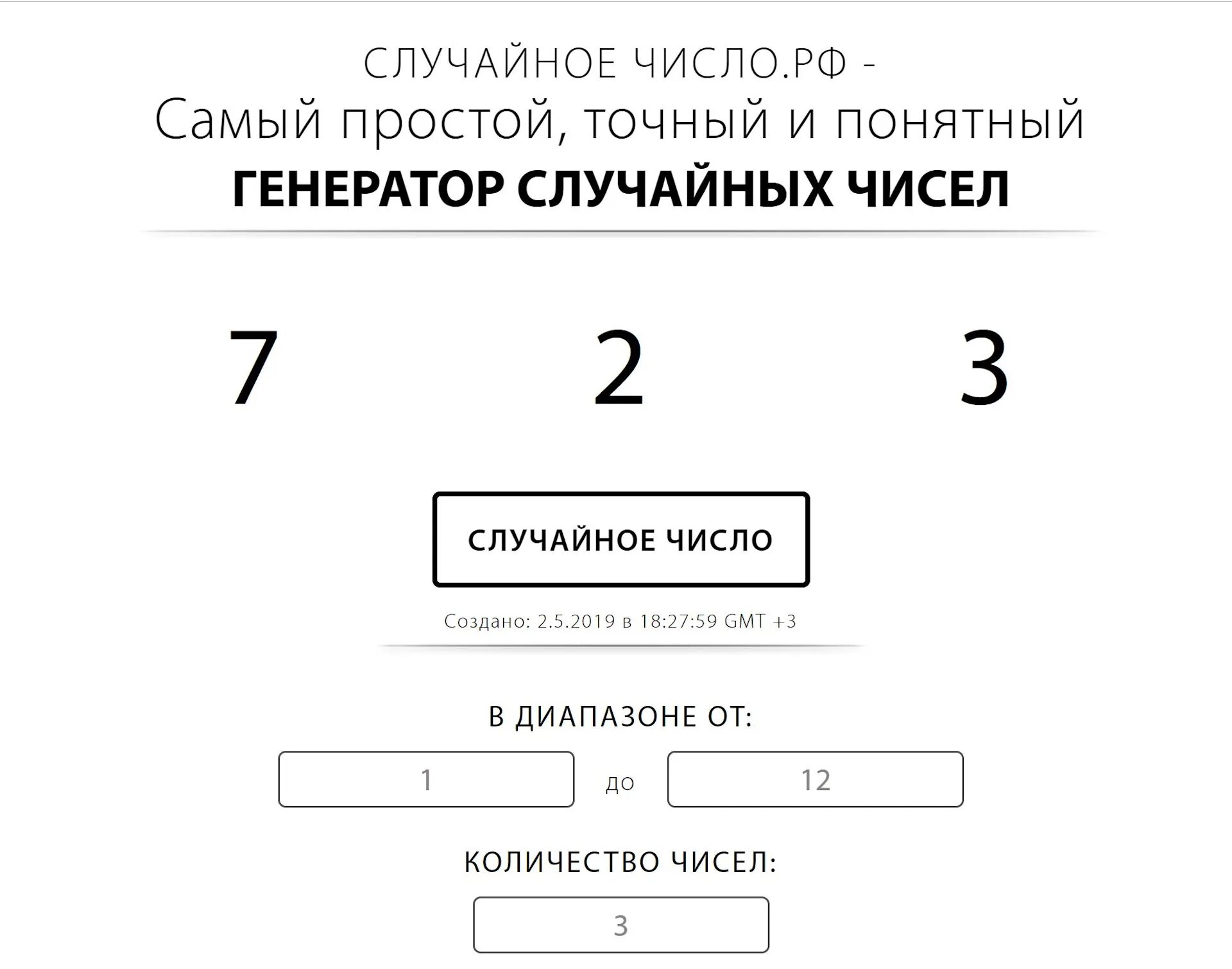 СЛУЧАЙНОЕ ЧИСЛО.РФ -
Самый простой, точный и понятный
ГЕНЕРАТОР СЛУЧАЙНЫХ ЧИСЕЛ

7 2 3

СЛУЧАЙНОЕ ЧИСЛО

Создано: 2.5.2019 в 18:27:59 GMT +3

В ДИАПАЗОНЕ ОТ:

1 до 12

КОЛИЧЕСТВО ЧИСЕЛ:

3